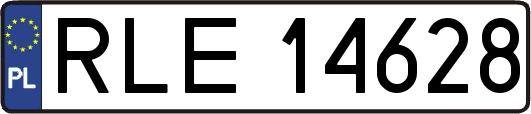 PL

RLE 14628